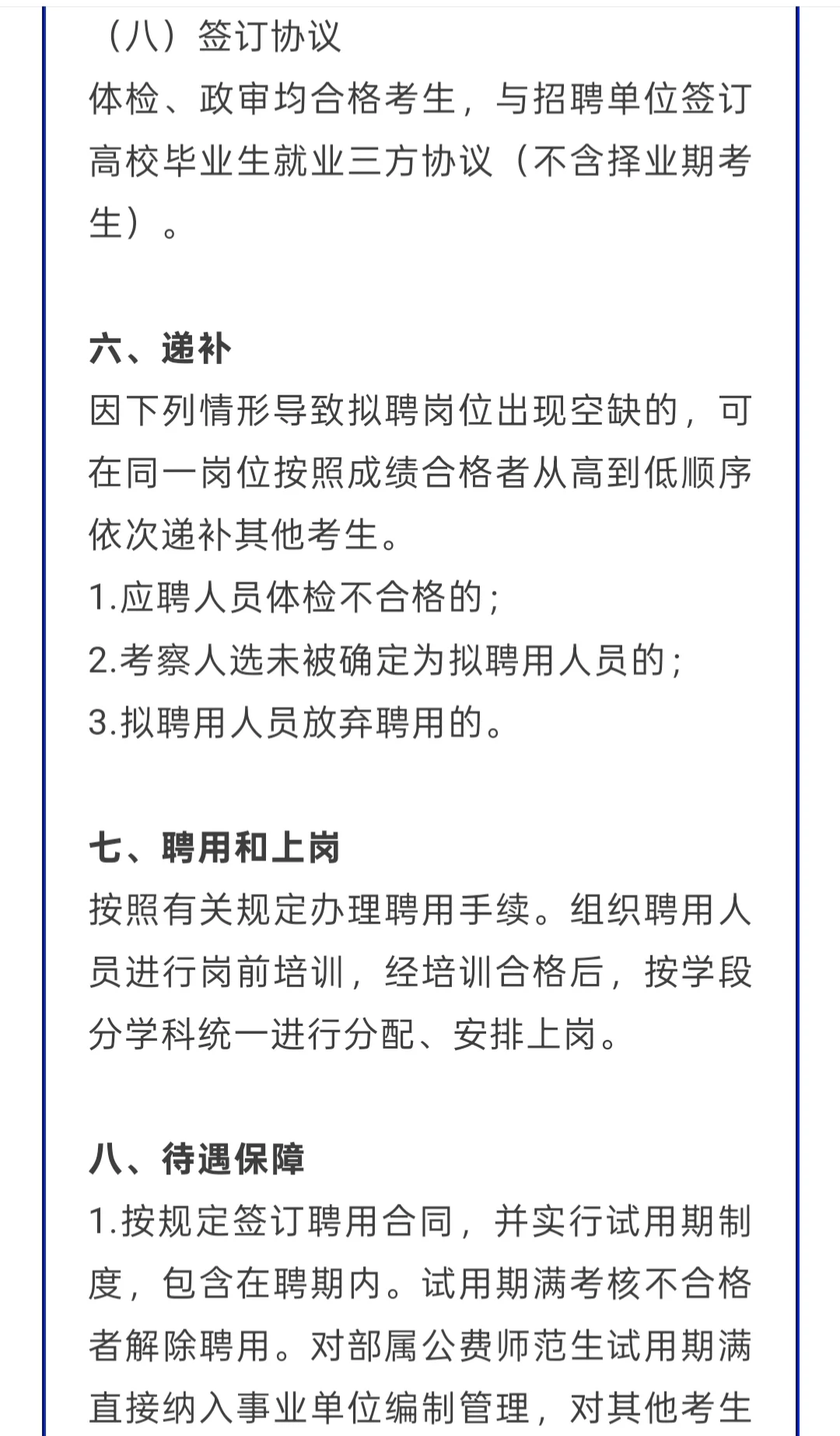 （八）签订协议
体检、政审均合格考生，与招聘单位签订高校毕业生就业三方协议（不含择业期考生）。

六、递补
因下列情形导致拟聘岗位出现空缺的，可在同一岗位按照成绩合格者从高到低顺序依次递补其他考生。
1.应聘人员体检不合格的；
2.考察人选未被确定为拟聘用人员的；
3.拟聘用人员放弃聘用的。

七、聘用和上岗
按照有关规定办理聘用手续。组织聘用人员进行岗前培训，经培训合格后，按学段分学科统一进行分配、安排上岗。

八、待遇保障
1.按规定签订聘用合同，并实行试用期制度，包含在聘期内。试用期满考核不合格者解除聘用。对部属公费师范生试用期满直接纳入事业单位编制管理，对其他考生